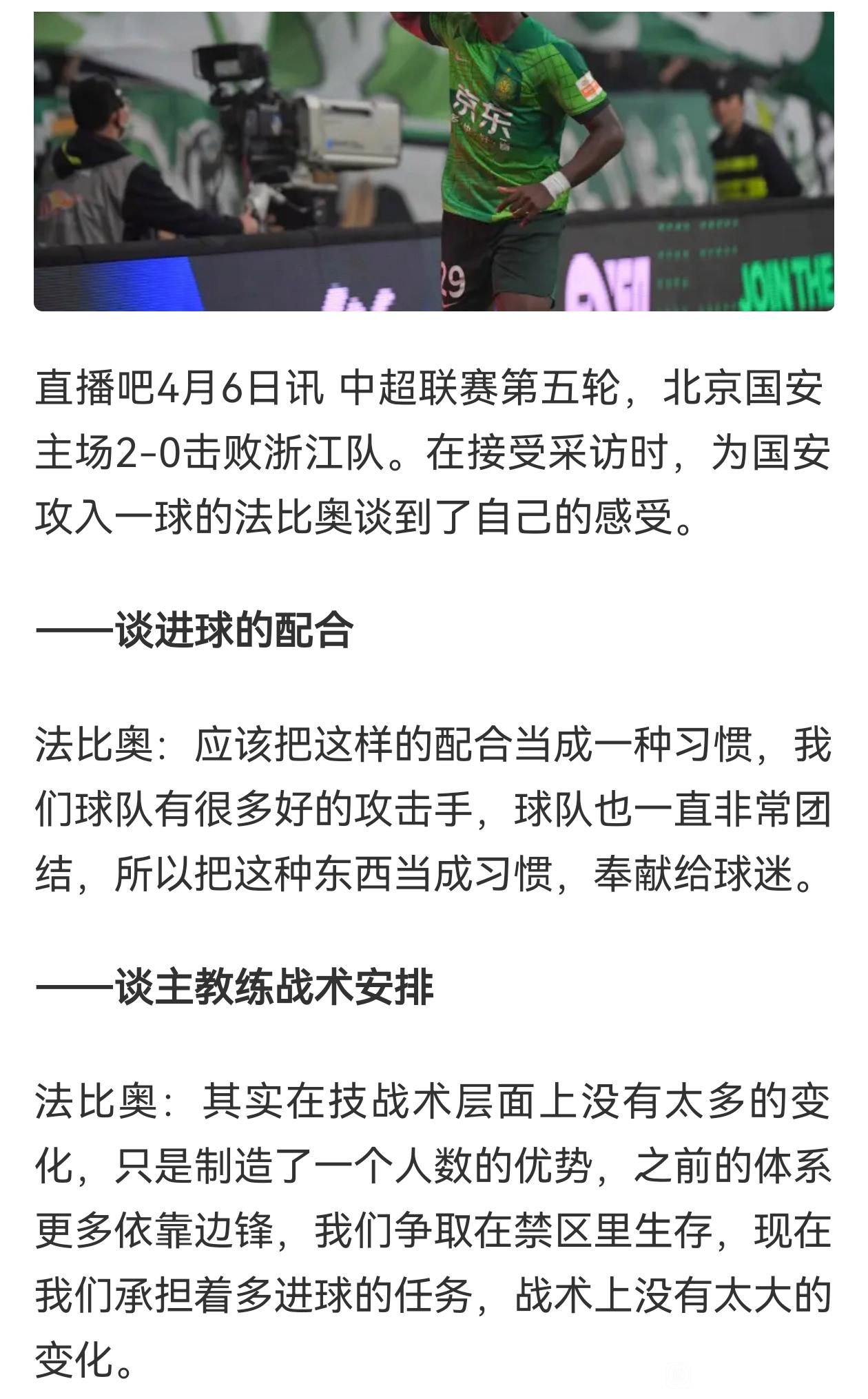 京东

29

JOIN THE

直播吧4月6日讯 中超联赛第五轮，北京国安主场2-0击败浙江队。在接受采访时，为国安攻入一球的法比奥谈到了自己的感受。

——谈进球的配合

法比奥：应该把这样的配合当成一种习惯，我们球队有很多好的攻击手，球队也一直非常团结，所以把这种东西当成习惯，奉献给球迷。

——谈主教练战术安排

法比奥：其实在技战术层面上没有太多的变化，只是制造了一个人数的优势，之前的体系更多依靠边锋，我们争取在禁区里生存，现在我们承担着多进球的任务，战术上没有太大的变化。